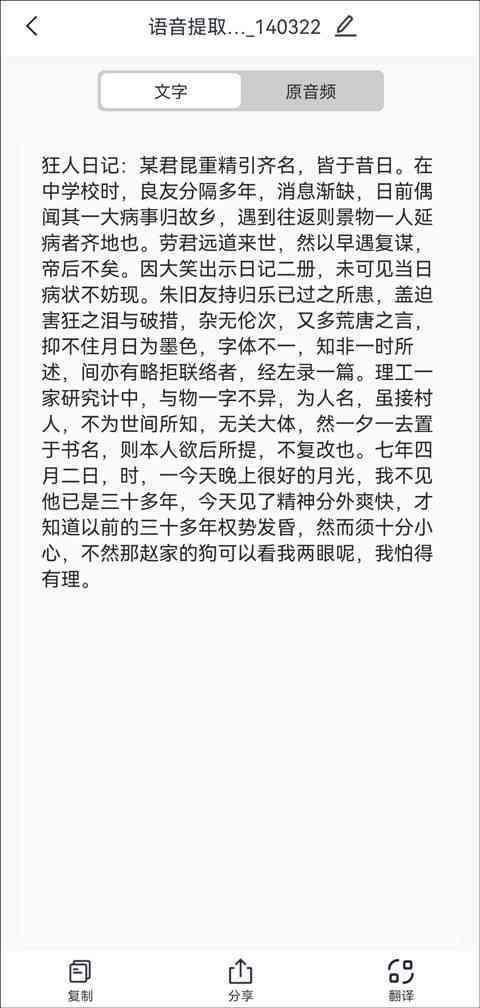 语音提取..._140322

文字 原音频

狂人日记：某君昆重精引齐名，皆于昔日。在中学校时，良友分隔多年，消息渐缺，日前偶闻其一大病事归故乡，遇到往返则景物一人延病者齐地也。劳君远道来世，然以早遇复谋，帝后不矣。因大笑出示日记二册，未可见当日病状不妨现。朱旧友持归乐已过之所患，盖迫害狂之泪与破措，杂无伦次，又多荒唐之言，抑不住月日为墨色，字体不一，知非一时所述，间亦有略拒联络者，经左录一篇。理工一家研究计中，与物一字不异，为人名，虽接村人，不为世间所知，无关大体，然一夕一去置于书名，则本人欲后所提，不复改也。七年四月二日，时，一今天晚上很好的月光，我不见他已是三十多年，今天见了精神分外爽快，才知道以前的三十多年权势发昏，然而须十分小心，不然那赵家的狗可以看我两眼呢，我怕得有理。

复制 分享 翻译